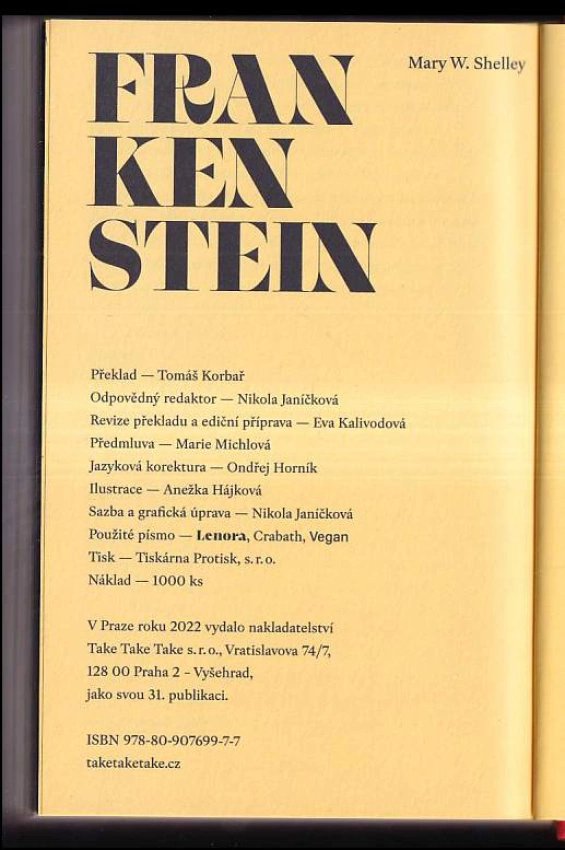 FRAN
KEN
STEIN

Mary W. Shelley

Překlad — Tomáš Korbař
Odpovědný redaktor — Nikola Janíčková
Revize překladu a ediční příprava — Eva Kalivodová
Předmluva — Marie Michlová
Jazyková korektura — Ondřej Horník
Ilustrace — Anežka Hájková
Sazba a grafická úprava — Nikola Janíčková
Použité písmo — Lenora, Crabath, Vegan
Tisk — Tiskárna Protisk, s. r. o.
Náklad — 1000 ks

V Praze roku 2022 vydalo nakladatelství Take Take Take s. r. o., Vratislavova 74/7, 128 00 Praha 2 - Vyšehrad, jako svou 31. publikaci.

ISBN 978-80-907699-7-7
taketaketake.cz